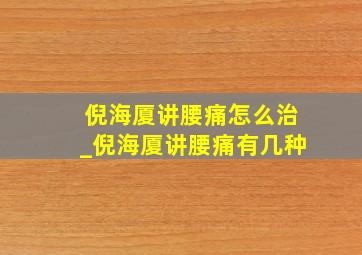 倪海厦讲腰痛怎么治
_倪海厦讲腰痛有几种